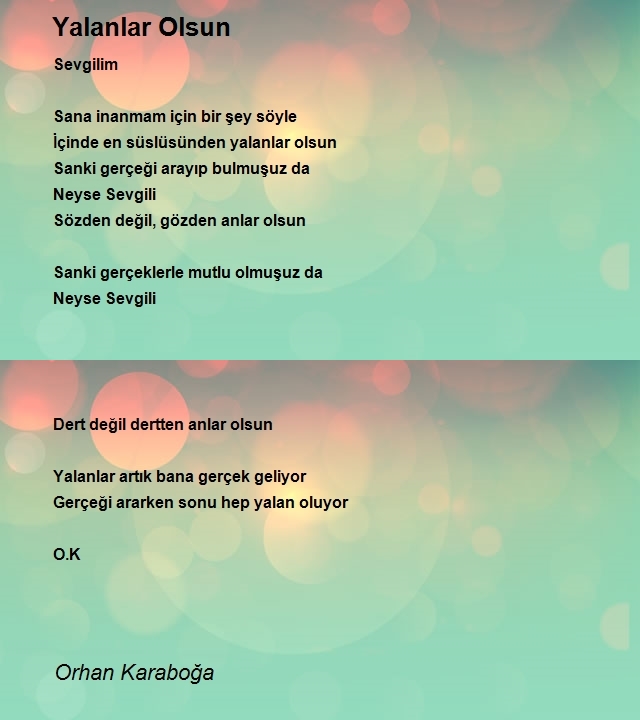 Yalanlar Olsun

Sevgilim

Sana inanmam için bir şey söyle
İçinde en süslüsünden yalanlar olsun
Sanki gerçeği arayıp bulmuşuz da
Neyse Sevgili
Sözden değil, gözden anlar olsun

Sanki gerçeklerle mutlu olmuşuz da
Neyse Sevgili

Dert değil dertten anlar olsun

Yalanlar artık bana gerçek geliyor
Gerçeği ararken sonu hep yalan oluyor

O.K

Orhan Karaboğa